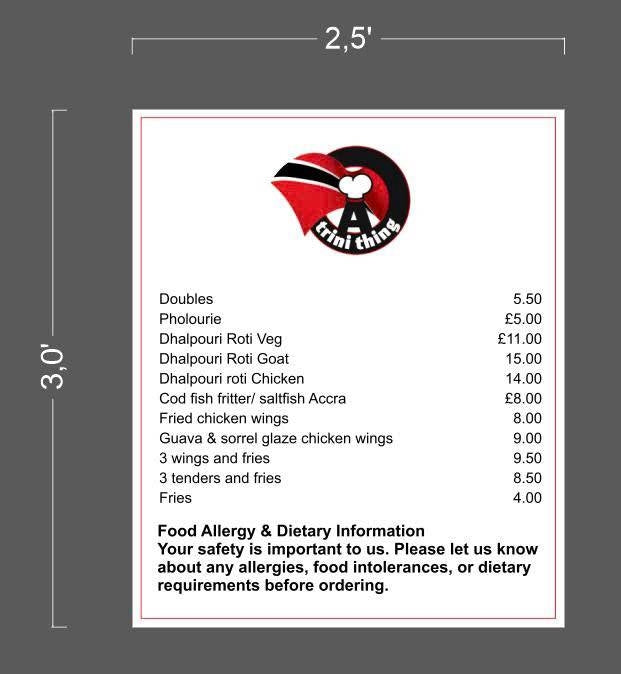 2,5'

3,0'

A trini thing

| | |
|---|---|
| Doubles | 5.50 |
| Pholourie | £5.00 |
| Dhalpouri Roti Veg | £11.00 |
| Dhalpouri Roti Goat | 15.00 |
| Dhalpouri roti Chicken | 14.00 |
| Cod fish fritter/ saltfish Accra | £8.00 |
| Fried chicken wings | 8.00 |
| Guava & sorrel glaze chicken wings | 9.00 |
| 3 wings and fries | 9.50 |
| 3 tenders and fries | 8.50 |
| Fries | 4.00 |

Food Allergy & Dietary Information
Your safety is important to us. Please let us know about any allergies, food intolerances, or dietary requirements before ordering.